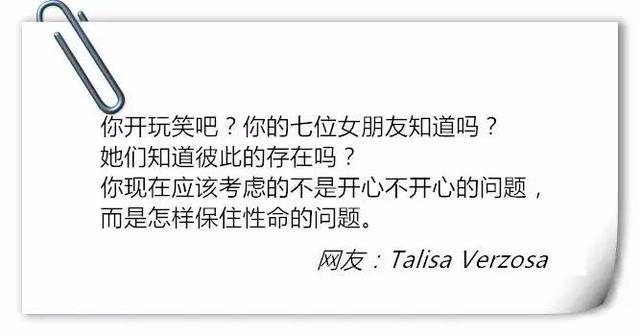 你开玩笑吧？你的七位女朋友知道吗？
她们知道彼此的存在吗？
你现在应该考虑的不是开心不开心的问题，
而是怎样保住性命的问题。

网友：Talisa Verzosa